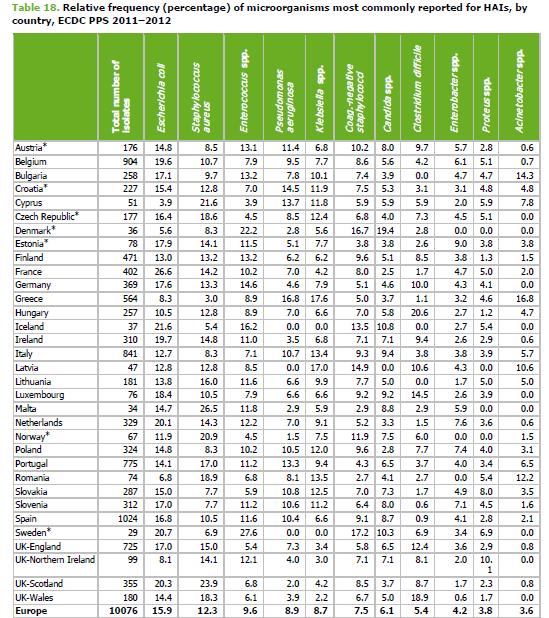 **Table 18. Relative frequency (percentage) of microorganisms most commonly reported for HAIs, by country, ECDC PPS 2011–2012**

| | Total number of isolates | Escherichia coli | Staphylococcus aureus | Enterococcus spp. | Pseudomonas aeruginosa | Klebsiella spp. | Coag.-negative staphylococci | Candida spp. | Clostridium difficile | Enterobacter spp. | Proteus spp. | Acinetobacter spp. |
|---|---|---|---|---|---|---|---|---|---|---|---|---|
| Austria* | 176 | 14.8 | 8.5 | 13.1 | 11.4 | 6.8 | 10.2 | 8.0 | 9.7 | 5.7 | 2.8 | 0.6 |
| Belgium | 904 | 19.6 | 10.7 | 7.9 | 9.5 | 7.7 | 8.6 | 5.6 | 4.2 | 6.1 | 5.1 | 0.7 |
| Bulgaria | 258 | 17.1 | 9.7 | 13.2 | 7.8 | 10.1 | 7.4 | 3.9 | 0.0 | 4.7 | 4.7 | 14.3 |
| Croatia* | 227 | 15.4 | 12.8 | 7.0 | 14.5 | 11.9 | 7.5 | 5.3 | 3.1 | 3.1 | 4.8 | 4.8 |
| Cyprus | 51 | 3.9 | 21.6 | 3.9 | 13.7 | 11.8 | 5.9 | 5.9 | 5.9 | 2.0 | 5.9 | 7.8 |
| Czech Republic* | 177 | 16.4 | 18.6 | 4.5 | 8.5 | 12.4 | 6.8 | 4.0 | 7.3 | 4.5 | 5.1 | 0.0 |
| Denmark* | 36 | 5.6 | 8.3 | 22.2 | 2.8 | 5.6 | 16.7 | 19.4 | 2.8 | 0.0 | 0.0 | 0.0 |
| Estonia* | 78 | 17.9 | 14.1 | 11.5 | 5.1 | 7.7 | 3.8 | 3.8 | 2.6 | 9.0 | 3.8 | 3.8 |
| Finland | 471 | 13.0 | 13.2 | 13.2 | 6.2 | 6.2 | 9.6 | 5.1 | 8.5 | 3.8 | 1.3 | 1.5 |
| France | 402 | 26.6 | 14.2 | 10.2 | 7.0 | 4.2 | 8.0 | 2.5 | 1.7 | 4.7 | 5.0 | 2.0 |
| Germany | 369 | 17.6 | 13.3 | 14.6 | 4.6 | 7.9 | 5.1 | 4.6 | 10.0 | 4.3 | 4.1 | 0.0 |
| Greece | 564 | 8.3 | 3.0 | 8.9 | 16.8 | 17.6 | 5.0 | 3.7 | 1.1 | 3.2 | 4.6 | 16.8 |
| Hungary | 257 | 10.5 | 12.8 | 8.9 | 7.0 | 6.6 | 7.0 | 5.8 | 20.6 | 2.7 | 1.2 | 4.7 |
| Iceland | 37 | 21.6 | 5.4 | 16.2 | 0.0 | 0.0 | 13.5 | 10.8 | 0.0 | 2.7 | 5.4 | 0.0 |
| Ireland | 310 | 19.7 | 14.8 | 11.0 | 3.5 | 6.8 | 7.1 | 7.1 | 9.4 | 2.6 | 2.9 | 0.6 |
| Italy | 841 | 12.7 | 8.3 | 7.1 | 10.7 | 13.4 | 9.3 | 9.4 | 3.8 | 3.8 | 3.9 | 5.7 |
| Latvia | 47 | 12.8 | 12.8 | 8.5 | 0.0 | 17.0 | 14.9 | 0.0 | 10.6 | 4.3 | 0.0 | 10.6 |
| Lithuania | 181 | 13.8 | 16.0 | 11.6 | 6.6 | 9.9 | 7.7 | 5.0 | 0.0 | 1.7 | 5.0 | 5.0 |
| Luxembourg | 76 | 18.4 | 10.5 | 7.9 | 6.6 | 6.6 | 9.2 | 9.2 | 14.5 | 2.6 | 3.9 | 0.0 |
| Malta | 34 | 14.7 | 26.5 | 11.8 | 2.9 | 5.9 | 2.9 | 8.8 | 2.9 | 5.9 | 0.0 | 0.0 |
| Netherlands | 329 | 20.1 | 14.3 | 12.2 | 7.0 | 9.1 | 5.2 | 3.3 | 1.5 | 7.6 | 3.6 | 0.6 |
| Norway* | 67 | 11.9 | 20.9 | 4.5 | 1.5 | 7.5 | 11.9 | 7.5 | 6.0 | 0.0 | 0.0 | 1.5 |
| Poland | 324 | 14.8 | 8.3 | 10.2 | 10.5 | 12.0 | 9.6 | 2.8 | 7.7 | 7.4 | 4.0 | 3.1 |
| Portugal | 775 | 14.1 | 17.0 | 11.2 | 13.3 | 9.4 | 4.3 | 6.5 | 3.7 | 4.0 | 3.4 | 6.5 |
| Romania | 74 | 6.8 | 18.9 | 6.8 | 8.1 | 13.5 | 2.7 | 4.1 | 2.7 | 0.0 | 5.4 | 12.2 |
| Slovakia | 287 | 15.0 | 7.7 | 5.9 | 10.8 | 12.5 | 7.0 | 7.3 | 1.7 | 4.9 | 8.0 | 3.5 |
| Slovenia | 312 | 17.0 | 7.7 | 11.2 | 10.6 | 11.2 | 6.4 | 8.0 | 0.6 | 7.1 | 4.5 | 1.6 |
| Spain | 1024 | 16.8 | 10.5 | 11.6 | 10.4 | 6.6 | 9.1 | 8.7 | 0.9 | 4.1 | 2.8 | 2.1 |
| Sweden* | 29 | 20.7 | 6.9 | 27.6 | 0.0 | 0.0 | 17.2 | 10.3 | 6.9 | 3.4 | 6.9 | 0.0 |
| UK-England | 725 | 17.0 | 15.0 | 5.4 | 7.3 | 3.4 | 5.8 | 6.5 | 12.4 | 3.6 | 2.9 | 0.8 |
| UK-Northern Ireland | 99 | 8.1 | 14.1 | 12.1 | 4.0 | 3.0 | 7.1 | 7.1 | 8.1 | 2.0 | 10.1 | 0.0 |
| UK-Scotland | 355 | 20.3 | 23.9 | 6.8 | 2.0 | 4.2 | 8.5 | 3.7 | 8.7 | 1.7 | 2.3 | 0.8 |
| UK-Wales | 180 | 14.4 | 18.3 | 6.1 | 3.9 | 2.2 | 6.7 | 5.0 | 18.9 | 0.6 | 1.7 | 0.0 |
| **Europe** | **10076** | **15.9** | **12.3** | **9.6** | **8.9** | **8.7** | **7.5** | **6.1** | **5.4** | **4.2** | **3.8** | **3.6** |